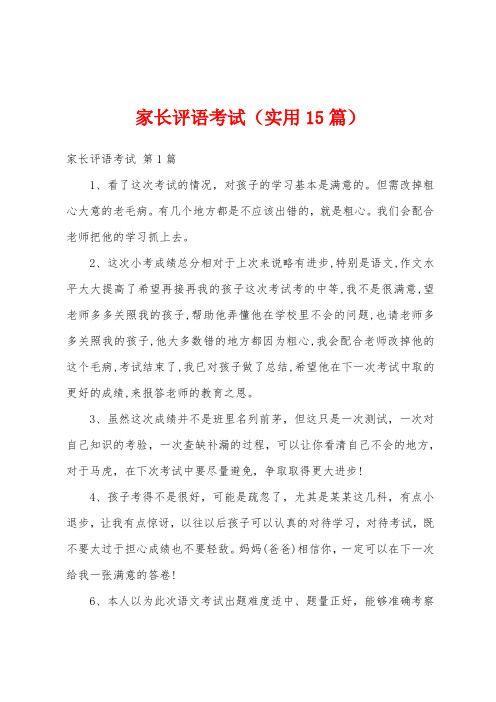 家长评语考试（实用15篇）

家长评语考试 第1篇

1、看了这次考试的情况，对孩子的学习基本是满意的。但需改掉粗心大意的老毛病。有几个地方都是不应该出错的，就是粗心。我们会配合老师把他的学习抓上去。

2、这次小考成绩总分相对于上次来说略有进步,特别是语文,作文水平大大提高了希望再接再我的孩子这次考试考的中等,我不是很满意,望老师多多关照我的孩子,帮助他弄懂他在学校里不会的问题,也请老师多多关照我的孩子,他大多数错的地方都因为粗心,我会配合老师改掉他的这个毛病,考试结束了,我已对孩子做了总结,希望他在下一次考试中取的更好的成绩,来报答老师的教育之恩。

3、虽然这次成绩并不是班里名列前茅，但这只是一次测试，一次对自己知识的考验，一次查缺补漏的过程，可以让你看清自己不会的地方，对于马虎，在下次考试中要尽量避免，争取取得更大进步!

4、孩子考得不是很好，可能是疏忽了，尤其是某某这几科，有点小退步，让我有点惊讶，以往以后孩子可以认真的对待学习，对待考试，既不要太过于担心成绩也不要轻敌。妈妈(爸爸)相信你，一定可以在下一次给我一张满意的答卷!

6、本人以为此次语文考试出题难度适中、题量正好，能够准确考察